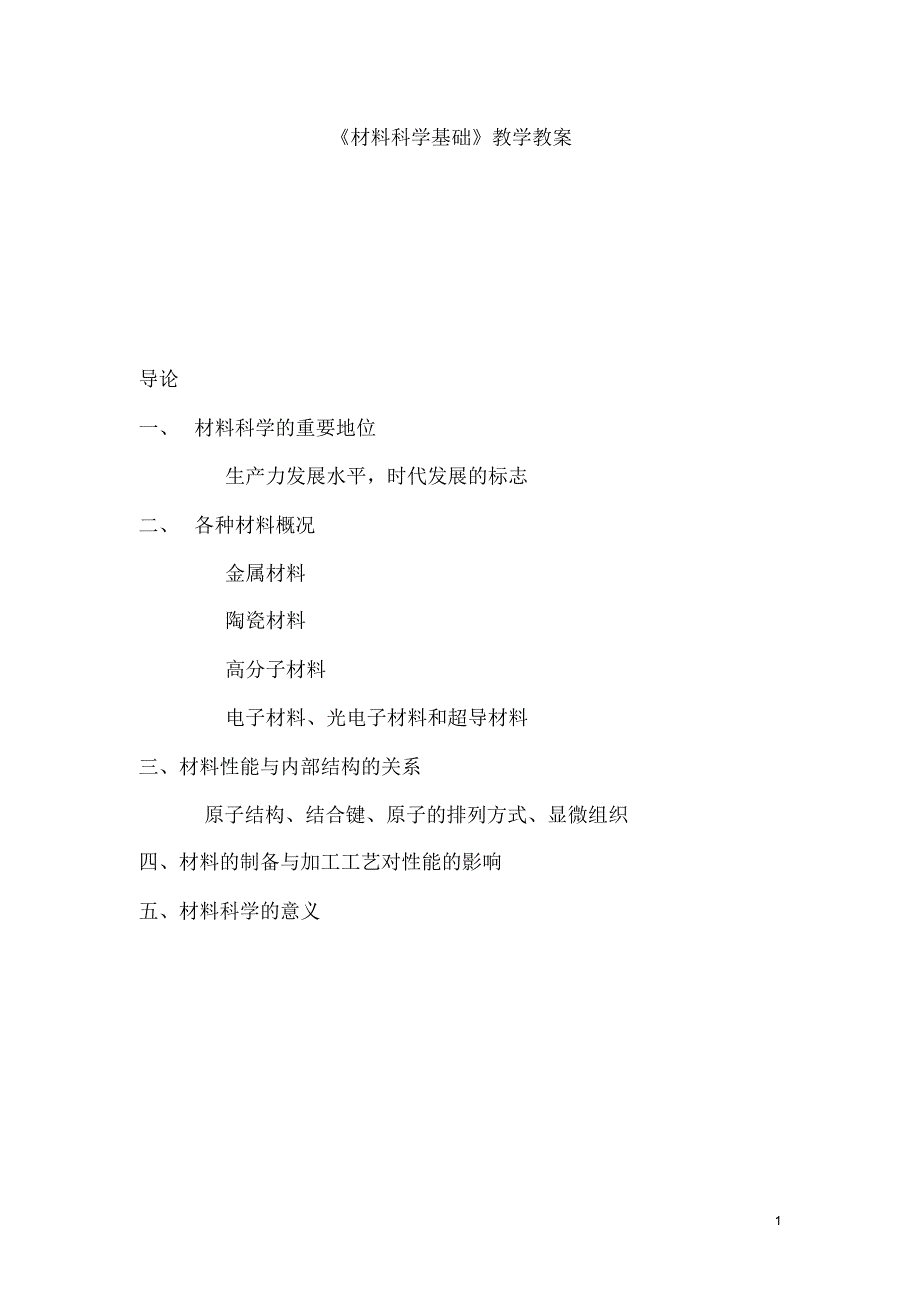 《材料科学基础》教学教案

导论

一、 材料科学的重要地位

生产力发展水平，时代发展的标志

二、 各种材料概况

金属材料

陶瓷材料

高分子材料

电子材料、光电子材料和超导材料

三、材料性能与内部结构的关系

原子结构、结合键、原子的排列方式、显微组织

四、材料的制备与加工工艺对性能的影响

五、材料科学的意义

1